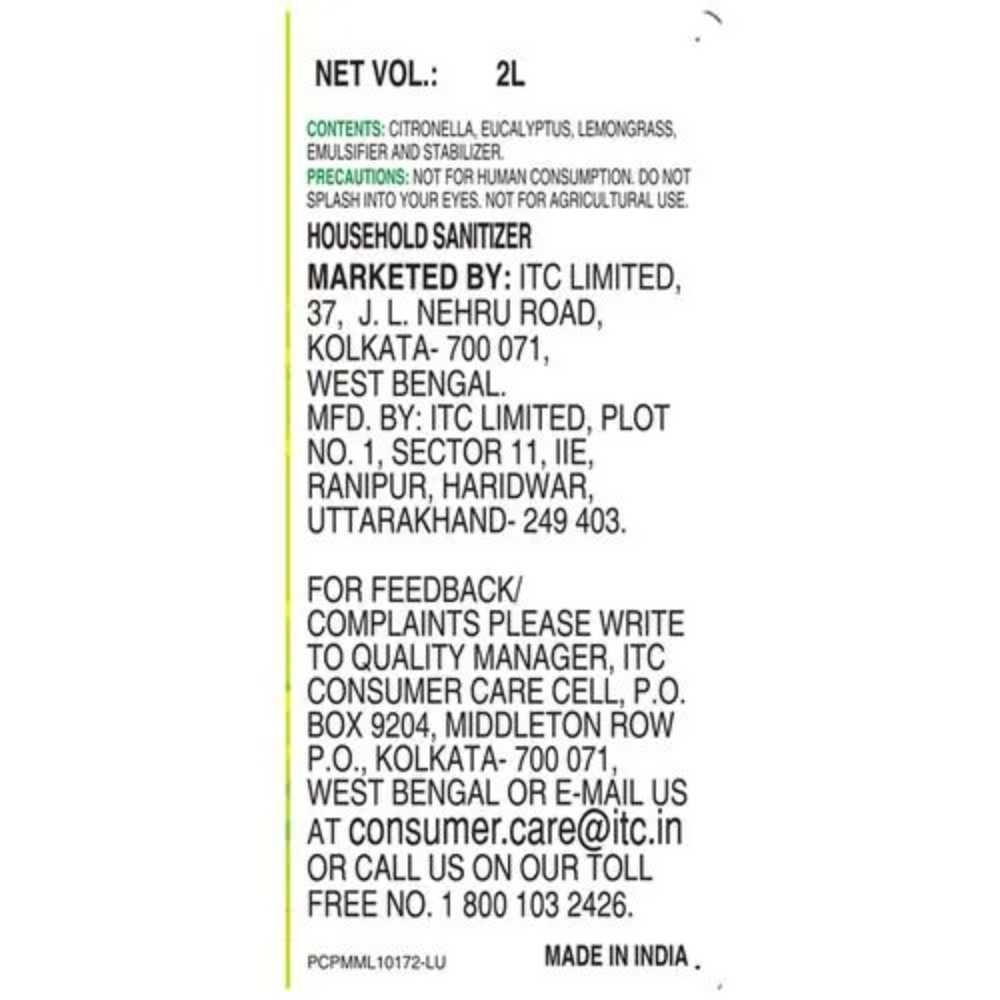 NET VOL.: 2L

CONTENTS: CITRONELLA, EUCALYPTUS, LEMONGRASS, EMULSIFIER AND STABILIZER.
PRECAUTIONS: NOT FOR HUMAN CONSUMPTION. DO NOT SPLASH INTO YOUR EYES. NOT FOR AGRICULTURAL USE.

HOUSEHOLD SANITIZER

MARKETED BY: ITC LIMITED, 37, J. L. NEHRU ROAD, KOLKATA- 700 071, WEST BENGAL.
MFD. BY: ITC LIMITED, PLOT NO. 1, SECTOR 11, IIE, RANIPUR, HARIDWAR, UTTARAKHAND- 249 403.

FOR FEEDBACK/ COMPLAINTS PLEASE WRITE TO QUALITY MANAGER, ITC CONSUMER CARE CELL, P.O. BOX 9204, MIDDLETON ROW P.O., KOLKATA- 700 071, WEST BENGAL OR E-MAIL US AT consumer.care@itc.in OR CALL US ON OUR TOLL FREE NO. 1 800 103 2426.

PCPMML10172-LU

MADE IN INDIA